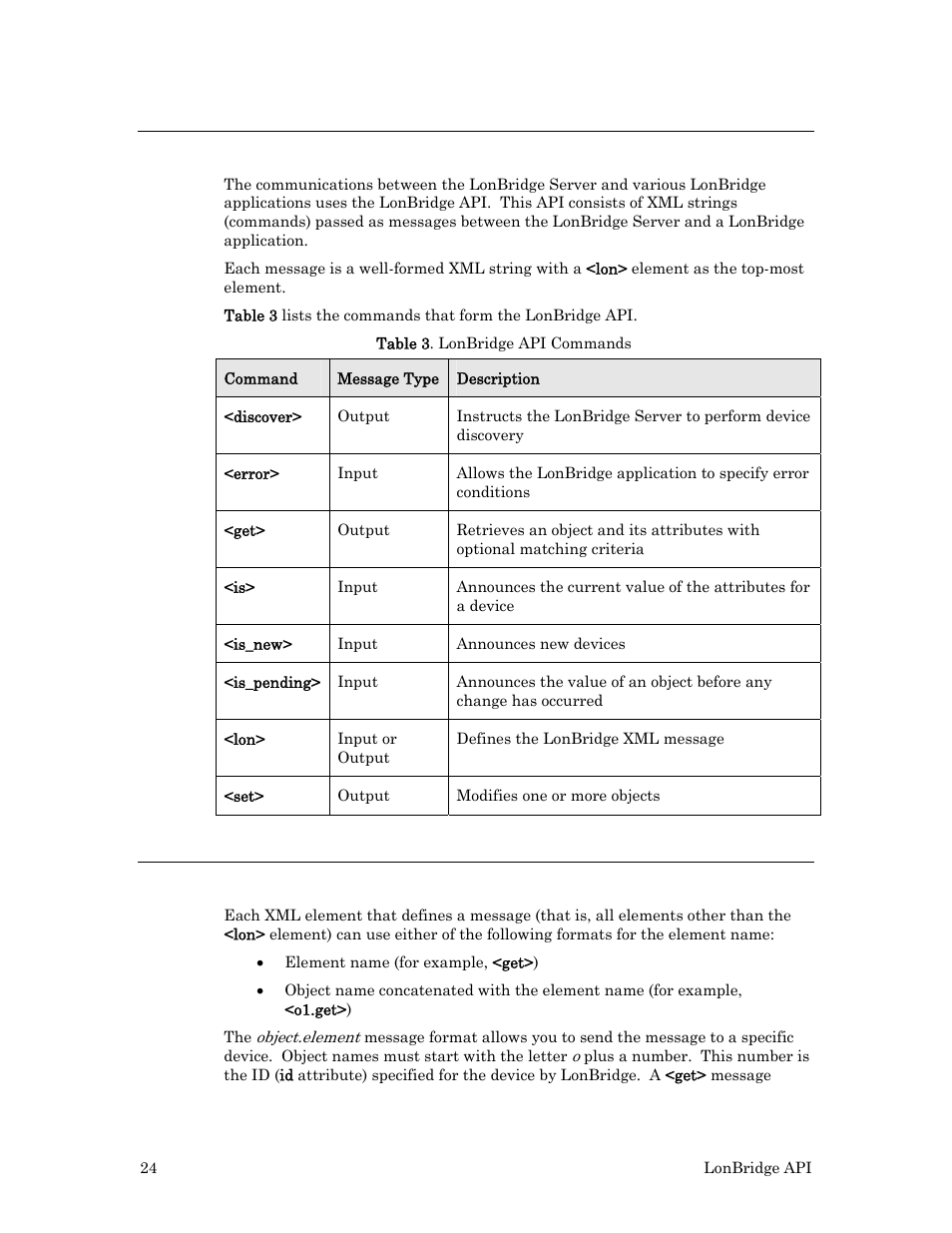 The communications between the LonBridge Server and various LonBridge applications uses the LonBridge API. This API consists of XML strings (commands) passed as messages between the LonBridge Server and a LonBridge application.

Each message is a well-formed XML string with a <lon> element as the top-most element.

Table 3 lists the commands that form the LonBridge API.

Table 3. LonBridge API Commands

| Command | Message Type | Description |
|---|---|---|
| <discover> | Output | Instructs the LonBridge Server to perform device discovery |
| <error> | Input | Allows the LonBridge application to specify error conditions |
| <get> | Output | Retrieves an object and its attributes with optional matching criteria |
| <is> | Input | Announces the current value of the attributes for a device |
| <is_new> | Input | Announces new devices |
| <is_pending> | Input | Announces the value of an object before any change has occurred |
| <lon> | Input or Output | Defines the LonBridge XML message |
| <set> | Output | Modifies one or more objects |

Each XML element that defines a message (that is, all elements other than the <lon> element) can use either of the following formats for the element name:

• Element name (for example, <get>)

• Object name concatenated with the element name (for example, <o1.get>)

The object.element message format allows you to send the message to a specific device. Object names must start with the letter o plus a number. This number is the ID (id attribute) specified for the device by LonBridge. A <get> message

24 LonBridge API